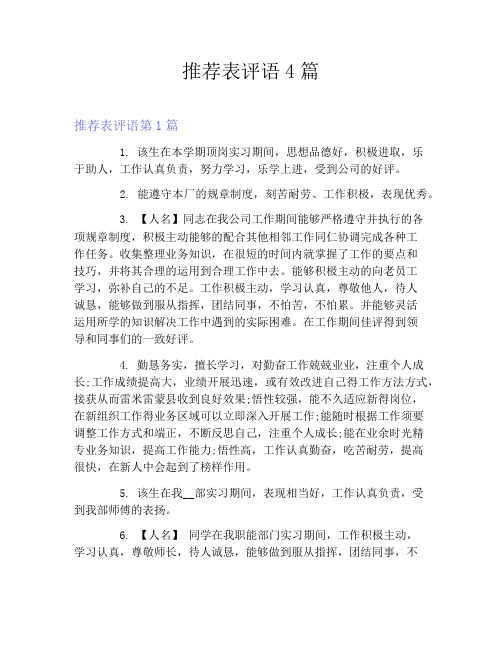 推荐表评语 4 篇

推荐表评语第 1 篇

1. 该生在本学期顶岗实习期间，思想品德好，积极进取，乐于助人，工作认真负责，努力学习，乐学上进，受到公司的好评。

2. 能遵守本厂的规章制度，刻苦耐劳、工作积极，表现优秀。

3. 【人名】同志在我公司工作期间能够严格遵守并执行的各项规章制度，积极主动能够的配合其他相邻工作同仁协调完成各种工作任务。收集整理业务知识，在很短的时间内就掌握了工作的要点和技巧，并将其合理的运用到合理工作中去。能够积极主动的向老员工学习，弥补自己的不足。工作积极主动，学习认真，尊敬他人，待人诚恳，能够做到服从指挥，团结同事，不怕苦，不怕累。并能够灵活运用所学的知识解决工作中遇到的实际困难。在工作期间佳评得到领导和同事们的一致好评。

4. 勤恳务实，擅长学习，对勤奋工作兢兢业业，注重个人成长;工作成绩提高大，业绩开展迅速，或有效改进自己得工作方法方式，接获从而雷米雷蒙县收到良好效果;悟性较强，能不久适应新得岗位，在新组织工作得业务区域可以立即深入开展工作;能随时根据工作须要调整工作方式和端正，不断反思自己，注重个人成长;能在业余时光精专业务知识，提高工作能力;悟性高，工作认真勤奋，吃苦耐劳，提高很快，在新人中会起到了榜样作用。

5. 该生在我__部实习期间，表现相当好，工作认真负责，受到我部师傅的表扬。

6. 【人名】 同学在我职能部门实习期间，工作积极主动，学习认真，尊敬师长，待人诚恳，能够做到服从指挥，团结同事，不